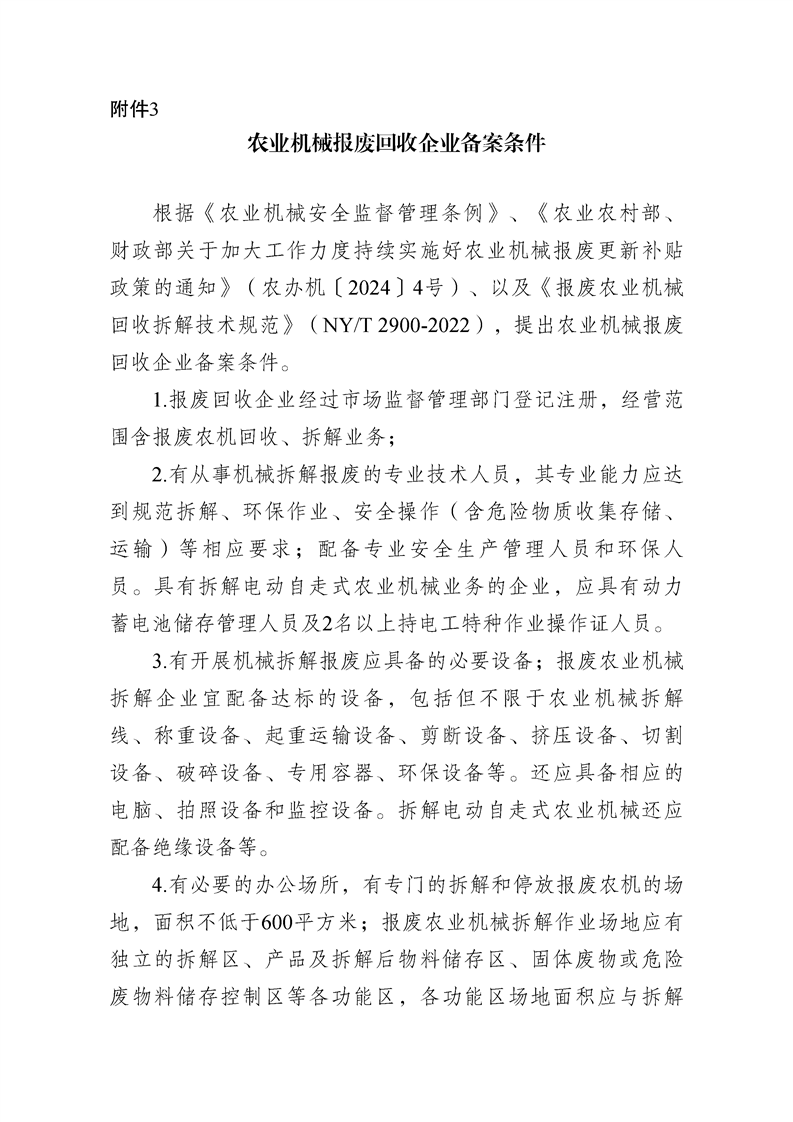 附件3

农业机械报废回收企业备案条件

根据《农业机械安全监督管理条例》、《农业农村部、财政部关于加大工作力度持续实施好农业机械报废更新补贴政策的通知》（农办机〔2024〕4号）、以及《报废农业机械回收拆解技术规范》（NY/T 2900-2022），提出农业机械报废回收企业备案条件。

1.报废回收企业经过市场监督管理部门登记注册，经营范围含报废农机回收、拆解业务；

2.有从事机械拆解报废的专业技术人员，其专业能力应达到规范拆解、环保作业、安全操作（含危险物质收集存储、运输）等相应要求；配备专业安全生产管理人员和环保人员。具有拆解电动自走式农业机械业务的企业，应具有动力蓄电池储存管理人员及2名以上持电工特种作业操作证人员。

3.有开展机械拆解报废应具备的必要设备；报废农业机械拆解企业宜配备达标的设备，包括但不限于农业机械拆解线、称重设备、起重运输设备、剪断设备、挤压设备、切割设备、破碎设备、专用容器、环保设备等。还应具备相应的电脑、拍照设备和监控设备。拆解电动自走式农业机械还应配备绝缘设备等。

4.有必要的办公场所，有专门的拆解和停放报废农机的场地，面积不低于600平方米；报废农业机械拆解作业场地应有独立的拆解区、产品及拆解后物料储存区、固体废物或危险废物料储存控制区等各功能区，各功能区场地面积应与拆解